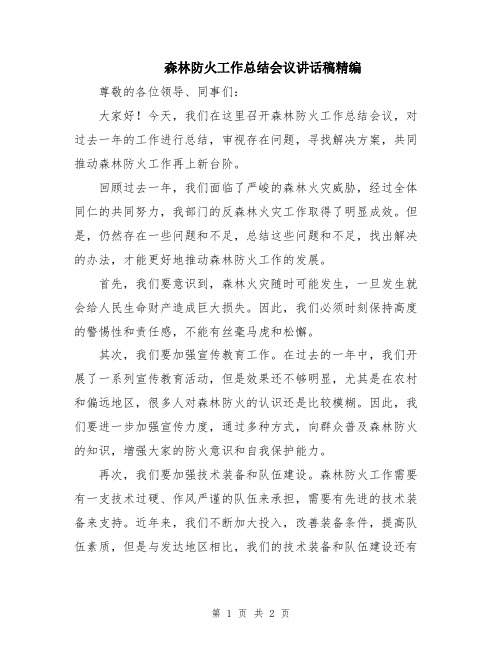 森林防火工作总结会议讲话稿精编

尊敬的各位领导、同事们：

大家好！今天，我们在这里召开森林防火工作总结会议，对过去一年的工作进行总结，审视存在问题，寻找解决方案，共同推动森林防火工作再上新台阶。

回顾过去一年，我们面临了严峻的森林火灾威胁，经过全体同仁的共同努力，我部门的反森林火灾工作取得了明显成效。但是，仍然存在一些问题和不足，总结这些问题和不足，找出解决的办法，才能更好地推动森林防火工作的发展。

首先，我们要意识到，森林火灾随时可能发生，一旦发生就会给人民生命财产造成巨大损失。因此，我们必须时刻保持高度的警惕性和责任感，不能有丝毫马虎和松懈。

其次，我们要加强宣传教育工作。在过去的一年中，我们开展了一系列宣传教育活动，但是效果还不够明显，尤其是在农村和偏远地区，很多人对森林防火的认识还是比较模糊。因此，我们要进一步加强宣传力度，通过多种方式，向群众普及森林防火的知识，增强大家的防火意识和自我保护能力。

再次，我们要加强技术装备和队伍建设。森林防火工作需要有一支技术过硬、作风严谨的队伍来承担，需要有先进的技术装备来支持。近年来，我们不断加大投入，改善装备条件，提高队伍素质，但是与发达地区相比，我们的技术装备和队伍建设还有

第 1 页 共 2 页